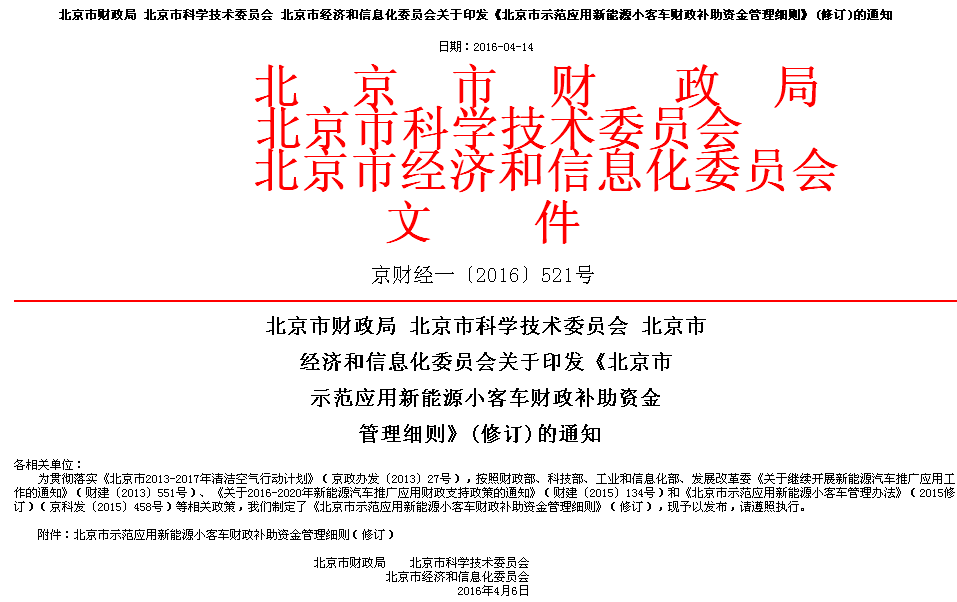 北京市财政局 北京市科学技术委员会 北京市经济和信息化委员会关于印发《北京市示范应用新能源小客车财政补助资金管理细则》（修订）的通知

日期：2016-04-14

北京市财政局
北京市科学技术委员会
北京市经济和信息化委员会
文件

京财经一〔2016〕521号

北京市财政局 北京市科学技术委员会 北京市经济和信息化委员会关于印发《北京市示范应用新能源小客车财政补助资金管理细则》（修订）的通知

各相关单位：

为贯彻落实《北京市2013-2017年清洁空气行动计划》（京政办发〔2013〕27号），按照财政部、科技部、工业和信息化部、发展改革委《关于继续开展新能源汽车推广应用工作的通知》（财建〔2013〕551号）、《关于2016-2020年新能源汽车推广应用财政支持政策的通知》（财建〔2015〕134号）和《北京市示范应用新能源小客车管理办法》（2015修订）（京科发〔2015〕458号）等相关政策，我们制定了《北京市示范应用新能源小客车财政补助资金管理细则》（修订），现予以发布，请遵照执行。

附件：北京市示范应用新能源小客车财政补助资金管理细则（修订）

北京市财政局 北京市科学技术委员会
北京市经济和信息化委员会
2016年4月6日